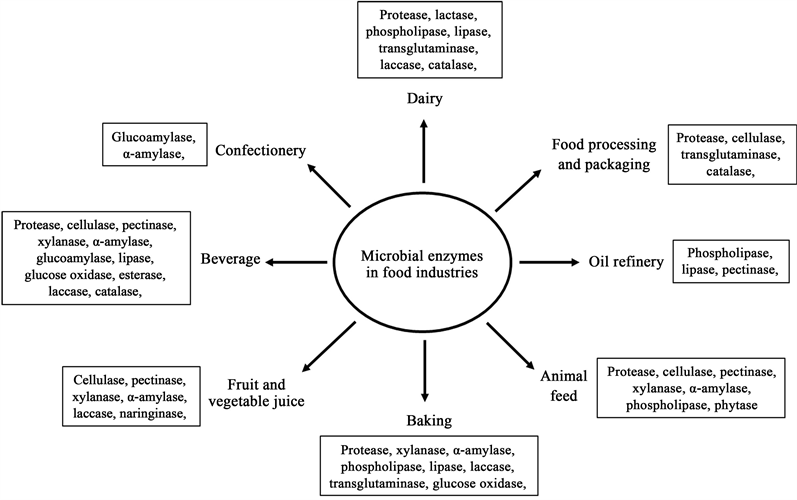 Protease, lactase, phospholipase, lipase, transglutaminase, laccase, catalase,

Dairy

Glucoamylase, α-amylase,

Confectionery

Food processing and packaging

Protease, cellulase, transglutaminase, catalase,

Protease, cellulase, pectinase, xylanase, α-amylase, glucoamylase, lipase, glucose oxidase, esterase, laccase, catalase,

Beverage

Microbial enzymes in food industries

Oil refinery

Phospholipase, lipase, pectinase,

Cellulase, pectinase, xylanase, α-amylase, laccase, naringinase,

Fruit and vegetable juice

Animal feed

Protease, cellulase, pectinase, xylanase, α-amylase, phospholipase, phytase

Baking

Protease, xylanase, α-amylase, phospholipase, lipase, laccase, transglutaminase, glucose oxidase,